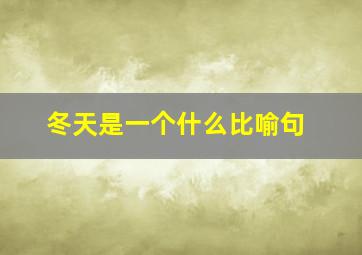 冬天是一个什么比喻句